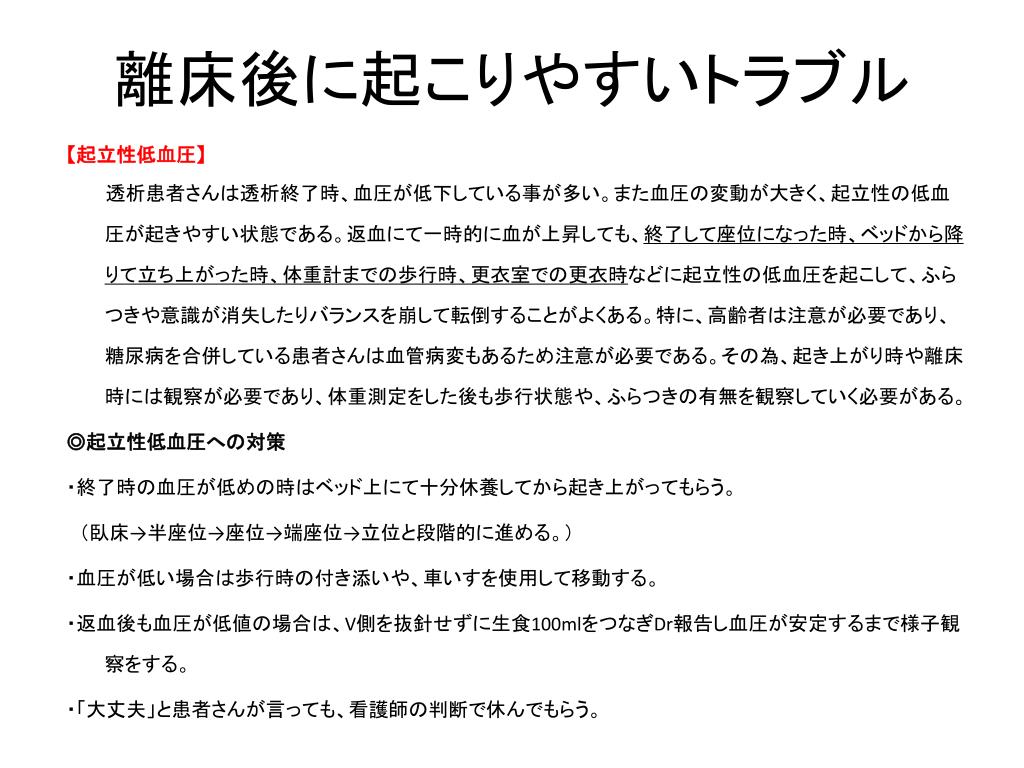 離床後に起こりやすいトラブル

【起立性低血圧】

透析患者さんは透析終了時、血圧が低下している事が多い。また血圧の変動が大きく、起立性の低血圧が起きやすい状態である。返血にて一時的に血が上昇しても、終了して座位になった時、ベッドから降りて立ち上がった時、体重計までの歩行時、更衣室での更衣時などに起立性の低血圧を起こして、ふらつきや意識が消失したりバランスを崩して転倒することがよくある。特に、高齢者は注意が必要であり、糖尿病を合併している患者さんは血管病変もあるため注意が必要である。その為、起き上がり時や離床時には観察が必要であり、体重測定をした後も歩行状態や、ふらつきの有無を観察していく必要がある。

◎起立性低血圧への対策

・終了時の血圧が低めの時はベッド上にて十分休養してから起き上がってもらう。

（臥床→半座位→座位→端座位→立位と段階的に進める。）

・血圧が低い場合は歩行時の付き添いや、車いすを使用して移動する。

・返血後も血圧が低値の場合は、V側を抜針せずに生食100mlをつなぎDr報告し血圧が安定するまで様子観察をする。

・「大丈夫」と患者さんが言っても、看護師の判断で休んでもらう。